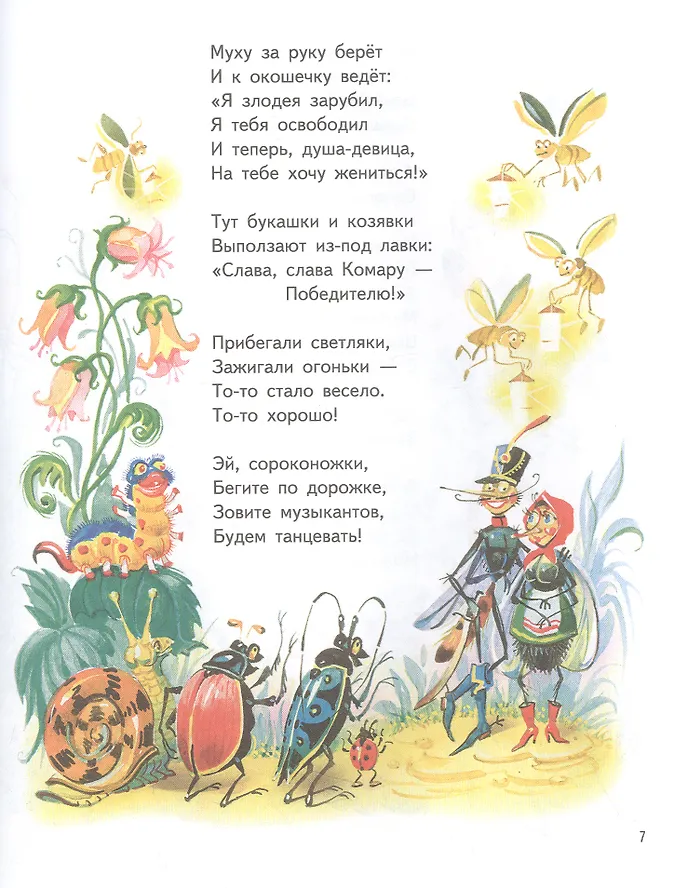 Муху за руку берёт
И к окошечку ведёт:
«Я злодея зарубил,
Я тебя освободил
И теперь, душа-девица,
На тебе хочу жениться!»

Тут букашки и козявки
Выползают из-под лавки:
«Слава, слава Комару —
Победителю!»

Прибегали светляки,
Зажигали огоньки —
То-то стало весело.
То-то хорошо!

Эй, сороконожки,
Бегите по дорожке,
Зовите музыкантов,
Будем танцевать!

7